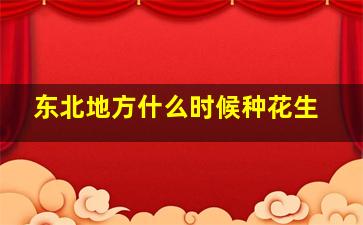 东北地方什么时候种花生